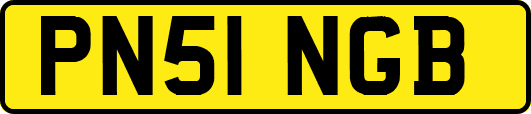 PN51 NGB